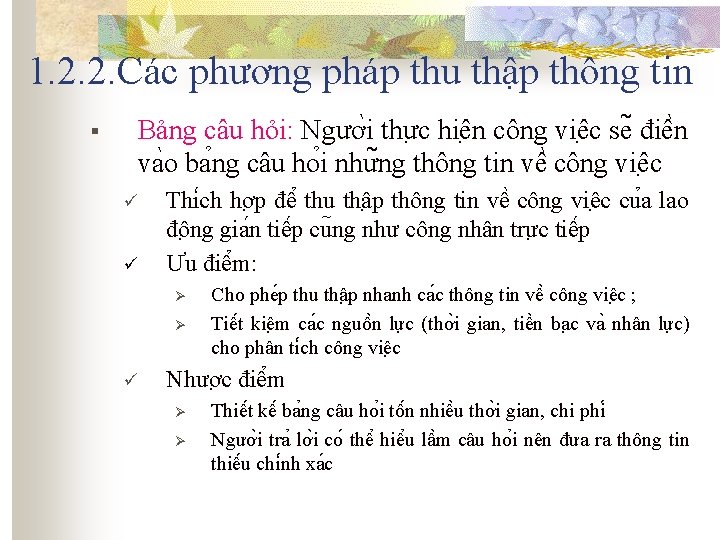 1.2.2.Các phương pháp thu thập thông tin

▪ Bảng câu hỏi: Người thực hiện công việc sẽ điền vào bảng câu hỏi những thông tin về công việc

✓ Thích hợp để thu thập thông tin về công việc của lao động gián tiếp cũng như công nhân trực tiếp

✓ Ưu điểm:

➢ Cho phép thu thập nhanh các thông tin về công việc ;

➢ Tiết kiệm các nguồn lực (thời gian, tiền bạc và nhân lực) cho phân tích công việc

✓ Nhược điểm

➢ Thiết kế bảng câu hỏi tốn nhiều thời gian, chi phí

➢ Người trả lời có thể hiểu lầm câu hỏi nên đưa ra thông tin thiếu chính xác